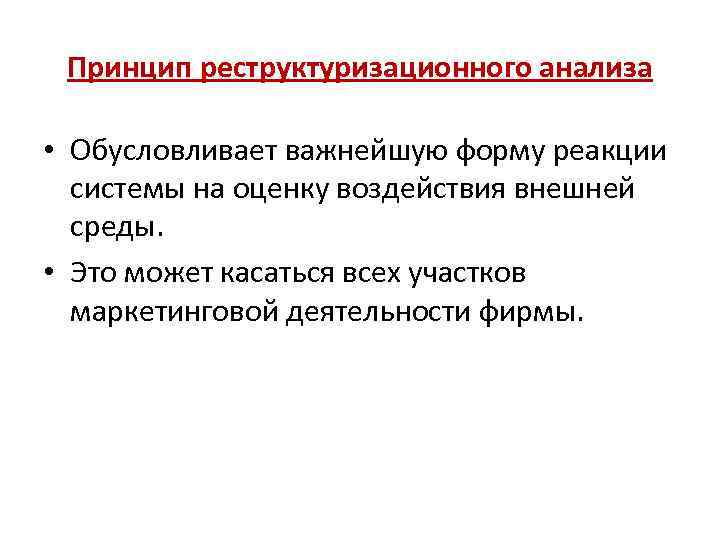 Принцип реструктуризационного анализа

• Обусловливает важнейшую форму реакции системы на оценку воздействия внешней среды.
• Это может касаться всех участков маркетинговой деятельности фирмы.